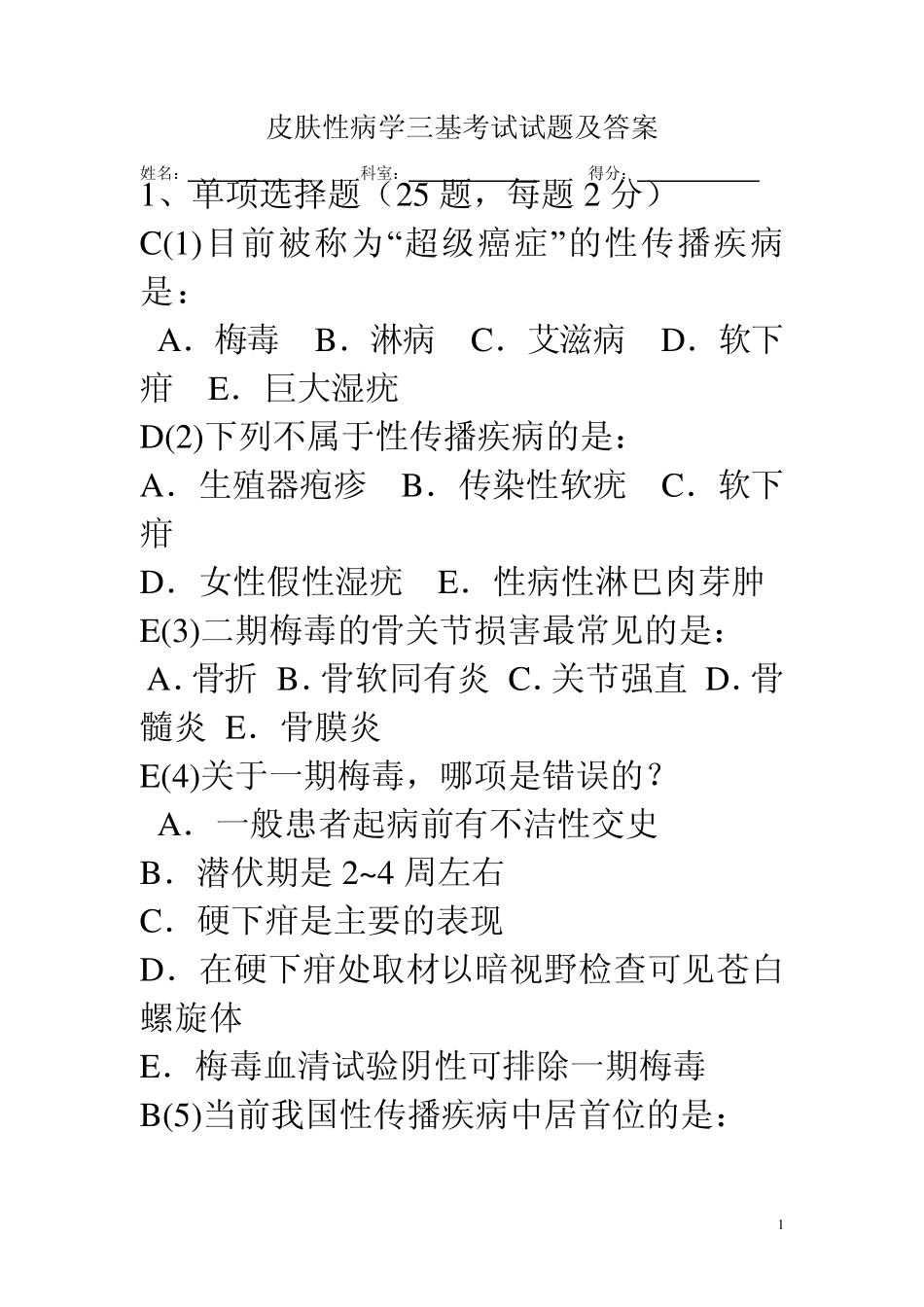 皮肤性病学三基考试试题及答案

姓名: 科室: 得分:

1、单项选择题（25 题，每题 2 分）

C(1)目前被称为“超级癌症”的性传播疾病是：

A．梅毒 B．淋病 C．艾滋病 D．软下疳 E．巨大湿疣

D(2)下列不属于性传播疾病的是：

A．生殖器疱疹 B．传染性软疣 C．软下疳

D．女性假性湿疣 E．性病性淋巴肉芽肿

E(3)二期梅毒的骨关节损害最常见的是：

A. 骨折 B. 骨软同有炎 C. 关节强直 D. 骨髓炎 E．骨膜炎

E(4)关于一期梅毒，哪项是错误的？

A．一般患者起病前有不洁性交史

B．潜伏期是 2~4 周左右

C．硬下疳是主要的表现

D．在硬下疳处取材以暗视野检查可见苍白螺旋体

E．梅毒血清试验阴性可排除一期梅毒

B(5)当前我国性传播疾病中居首位的是：

1